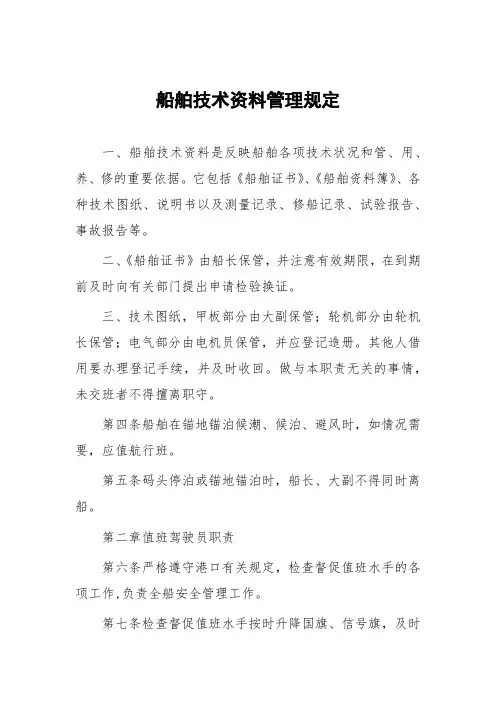 船舶技术资料管理规定

一、船舶技术资料是反映船舶各项技术状况和管、用、养、修的重要依据。它包括《船舶证书》、《船舶资料簿》、各种技术图纸、说明书以及测量记录、修船记录、试验报告、事故报告等。

二、《船舶证书》由船长保管，并注意有效期限，在到期前及时向有关部门提出申请检验换证。

三、技术图纸，甲板部分由大副保管；轮机部分由轮机长保管；电气部分由电机员保管，并应登记造册。其他人借用要办理登记手续，并及时收回。做与本职责无关的事情，未交班者不得擅离职守。

第四条船舶在锚地锚泊候潮、候泊、避风时，如情况需要，应值航行班。

第五条码头停泊或锚地锚泊时，船长、大副不得同时离船。

第二章值班驾驶员职责

第六条严格遵守港口有关规定，检查督促值班水手的各项工作,负责全船安全管理工作。

第七条检查督促值班水手按时升降国旗、信号旗，及时